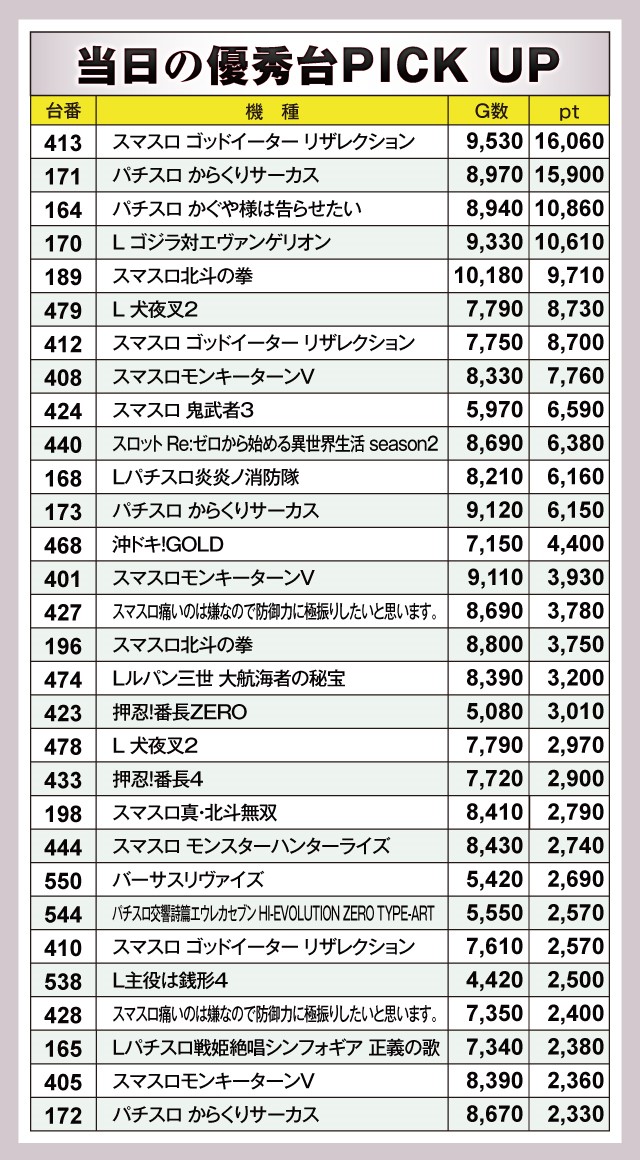 当日の優秀台PICK UP

| 台番 | 機　種 | G数 | pt |
|---|---|---|---|
| 413 | スマスロ ゴッドイーター リザレクション | 9,530 | 16,060 |
| 171 | パチスロ からくりサーカス | 8,970 | 15,900 |
| 164 | パチスロ かぐや様は告らせたい | 8,940 | 10,860 |
| 170 | L ゴジラ対エヴァンゲリオン | 9,330 | 10,610 |
| 189 | スマスロ北斗の拳 | 10,180 | 9,710 |
| 479 | L 犬夜叉2 | 7,790 | 8,730 |
| 412 | スマスロ ゴッドイーター リザレクション | 7,750 | 8,700 |
| 408 | スマスロモンキーターンV | 8,330 | 7,760 |
| 424 | スマスロ 鬼武者3 | 5,970 | 6,590 |
| 440 | スロット Re:ゼロから始める異世界生活 season2 | 8,690 | 6,380 |
| 168 | Lパチスロ炎炎ノ消防隊 | 8,210 | 6,160 |
| 173 | パチスロ からくりサーカス | 9,120 | 6,150 |
| 468 | 沖ドキ!GOLD | 7,150 | 4,400 |
| 401 | スマスロモンキーターンV | 9,110 | 3,930 |
| 427 | スマスロ痛いのは嫌なので防御力に極振りしたいと思います。 | 8,690 | 3,780 |
| 196 | スマスロ北斗の拳 | 8,800 | 3,750 |
| 474 | Lルパン三世 大航海者の秘宝 | 8,390 | 3,200 |
| 423 | 押忍!番長ZERO | 5,080 | 3,010 |
| 478 | L 犬夜叉2 | 7,790 | 2,970 |
| 433 | 押忍!番長4 | 7,720 | 2,900 |
| 198 | スマスロ真･北斗無双 | 8,410 | 2,790 |
| 444 | スマスロ モンスターハンターライズ | 8,430 | 2,740 |
| 550 | バーサスリヴァイズ | 5,420 | 2,690 |
| 544 | パチスロ交響詩篇エウレカセブン HI-EVOLUTION ZERO TYPE-ART | 5,550 | 2,570 |
| 410 | スマスロ ゴッドイーター リザレクション | 7,610 | 2,570 |
| 538 | L主役は銭形4 | 4,420 | 2,500 |
| 428 | スマスロ痛いのは嫌なので防御力に極振りしたいと思います。 | 7,350 | 2,400 |
| 165 | Lパチスロ戦姫絶唱シンフォギア 正義の歌 | 7,340 | 2,380 |
| 405 | スマスロモンキーターンV | 8,390 | 2,360 |
| 172 | パチスロ からくりサーカス | 8,670 | 2,330 |